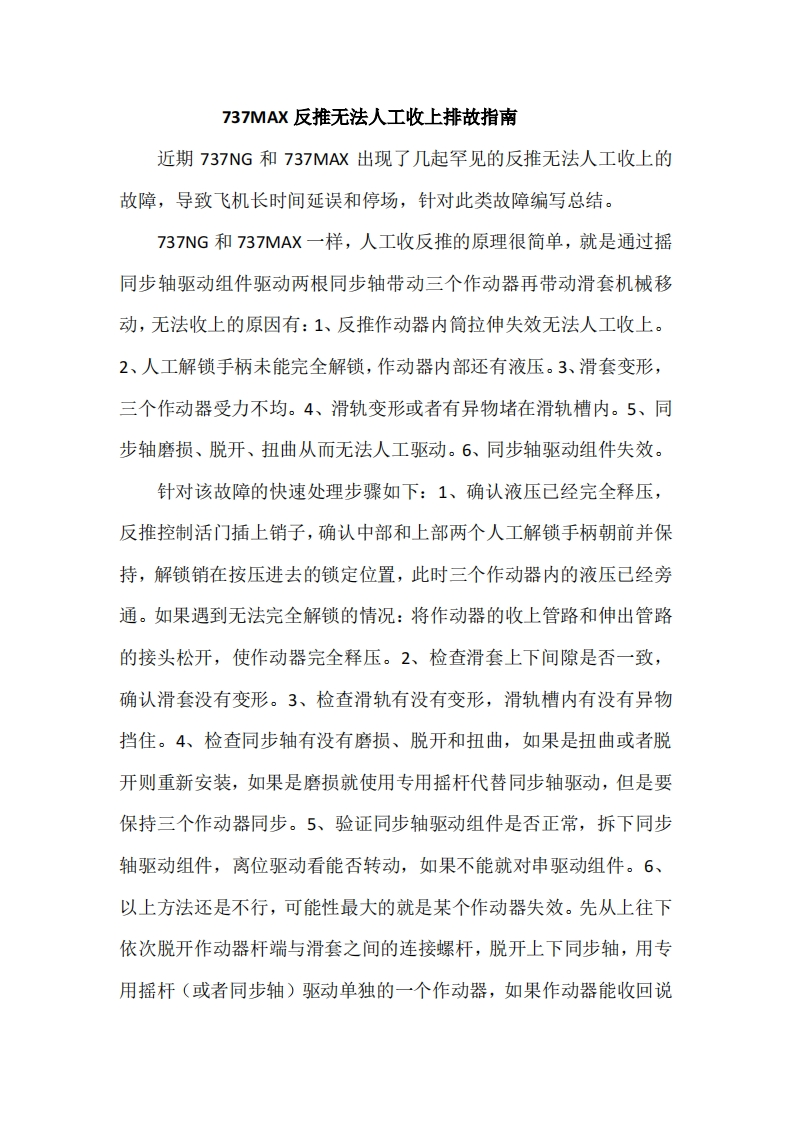 737MAX 反推无法人工收上排故指南

近期 737NG 和 737MAX 出现了几起罕见的反推无法人工收上的故障，导致飞机长时间延误和停场，针对此类故障编写总结。

737NG 和 737MAX 一样，人工收反推的原理很简单，就是通过摇同步轴驱动组件驱动两根同步轴带动三个作动器再带动滑套机械移动，无法收上的原因有：1、反推作动器内筒拉伸失效无法人工收上。2、人工解锁手柄未能完全解锁，作动器内部还有液压。3、滑套变形，三个作动器受力不均。4、滑轨变形或者有异物堵在滑轨槽内。5、同步轴磨损、脱开、扭曲从而无法人工驱动。6、同步轴驱动组件失效。

针对该故障的快速处理步骤如下：1、确认液压已经完全释压，反推控制活门插上销子，确认中部和上部两个人工解锁手柄朝前并保持，解锁销在按压进去的锁定位置，此时三个作动器内的液压已经旁通。如果遇到无法完全解锁的情况：将作动器的收上管路和伸出管路的接头松开，使作动器完全释压。2、检查滑套上下间隙是否一致，确认滑套没有变形。3、检查滑轨有没有变形，滑轨槽内有没有异物挡住。4、检查同步轴有没有磨损、脱开和扭曲，如果是扭曲或者脱开则重新安装，如果是磨损就使用专用摇杆代替同步轴驱动，但是要保持三个作动器同步。5、验证同步轴驱动组件是否正常，拆下同步轴驱动组件，离位驱动看能否转动，如果不能就对串驱动组件。6、以上方法还是不行，可能性最大的就是某个作动器失效。先从上往下依次脱开作动器杆端与滑套之间的连接螺杆，脱开上下同步轴，用专用摇杆（或者同步轴）驱动单独的一个作动器，如果作动器能收回说